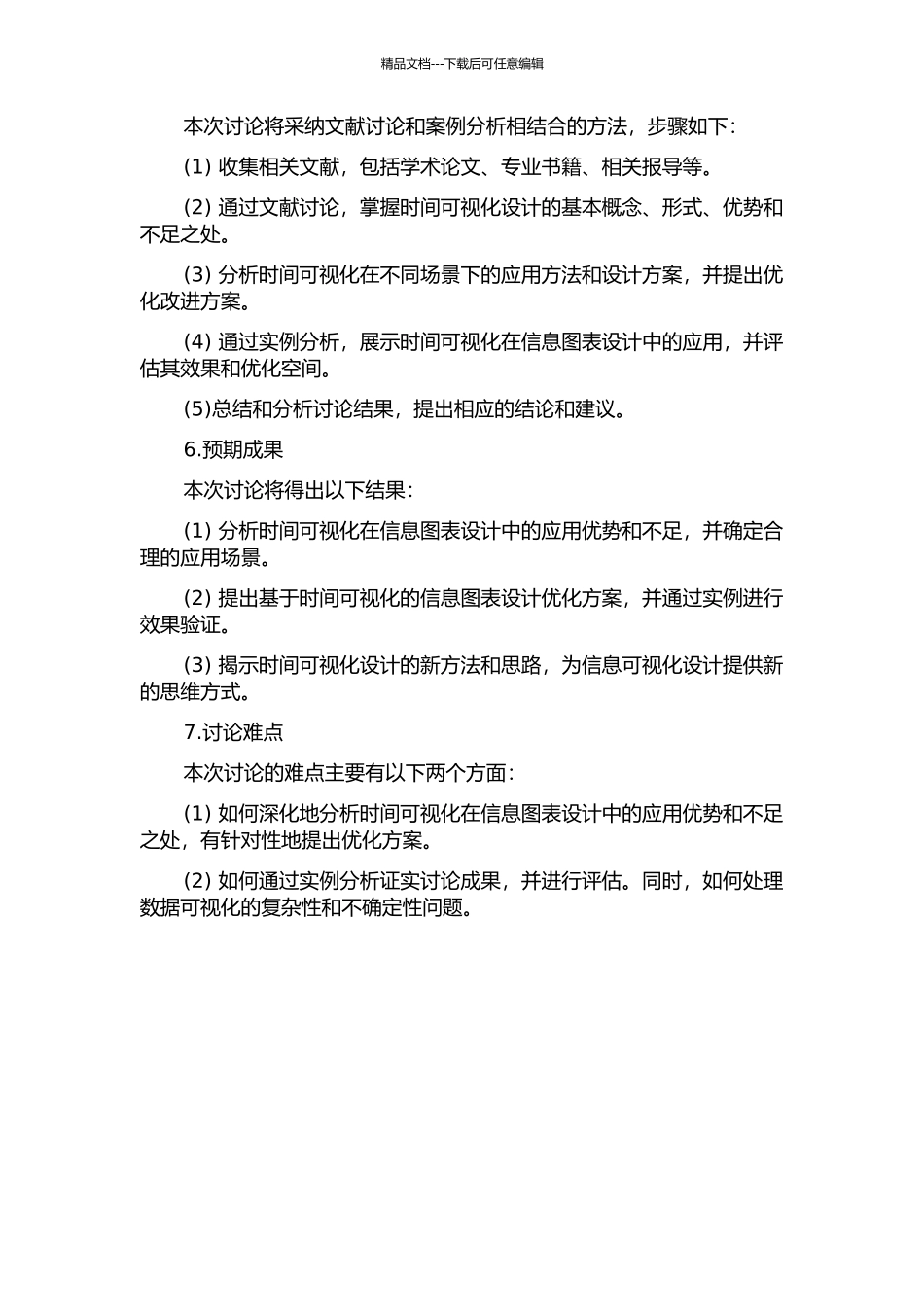 精品文档---下载后可任意编辑

本次讨论将采纳文献讨论和案例分析相结合的方法，步骤如下：

(1) 收集相关文献，包括学术论文、专业书籍、相关报导等。

(2) 通过文献讨论，掌握时间可视化设计的基本概念、形式、优势和不足之处。

(3) 分析时间可视化在不同场景下的应用方法和设计方案，并提出优化改进方案。

(4) 通过实例分析，展示时间可视化在信息图表设计中的应用，并评估其效果和优化空间。

(5)总结和分析讨论结果，提出相应的结论和建议。

6.预期成果

本次讨论将得出以下结果：

(1) 分析时间可视化在信息图表设计中的应用优势和不足，并确定合理的应用场景。

(2) 提出基于时间可视化的信息图表设计优化方案，并通过实例进行效果验证。

(3) 揭示时间可视化设计的新方法和思路，为信息可视化设计提供新的思维方式。

7.讨论难点

本次讨论的难点主要有以下两个方面：

(1) 如何深化地分析时间可视化在信息图表设计中的应用优势和不足之处，有针对性地提出优化方案。

(2) 如何通过实例分析证实讨论成果，并进行评估。同时，如何处理数据可视化的复杂性和不确定性问题。